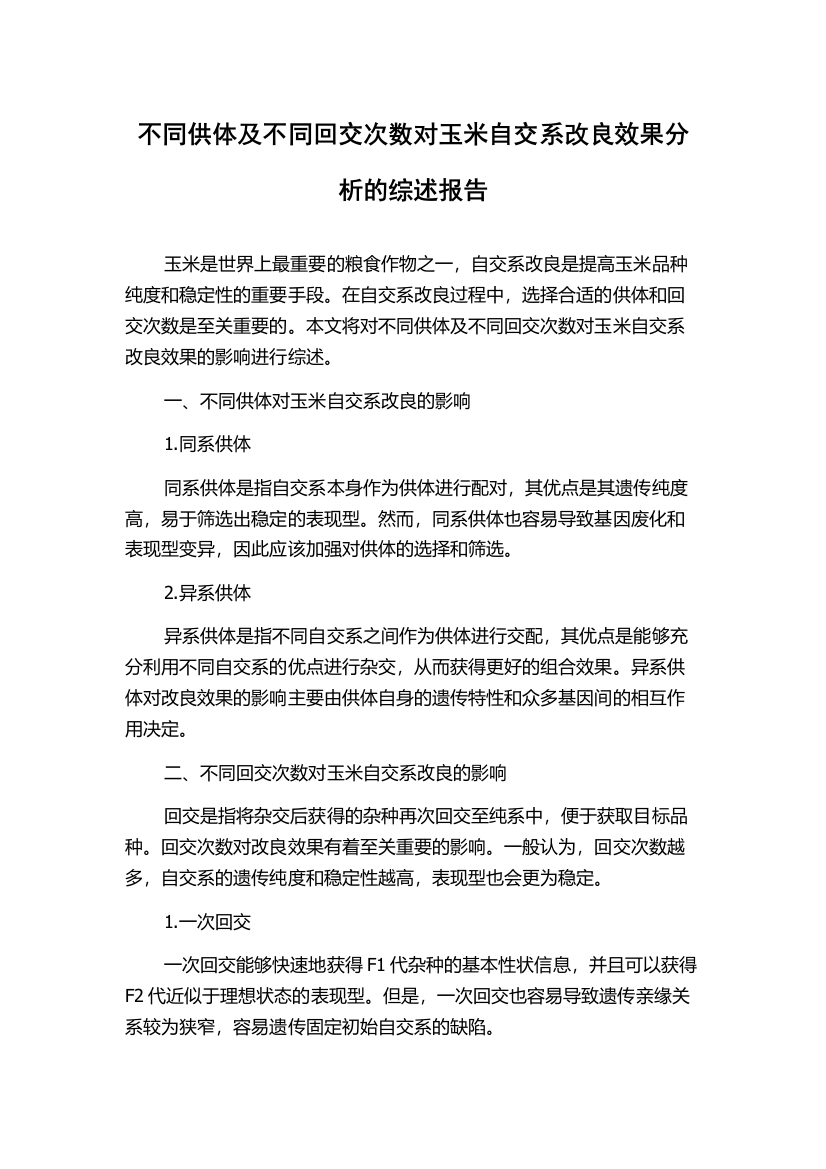 不同供体及不同回交次数对玉米自交系改良效果分析的综述报告

玉米是世界上最重要的粮食作物之一，自交系改良是提高玉米品种纯度和稳定性的重要手段。在自交系改良过程中，选择合适的供体和回交次数是至关重要的。本文将对不同供体及不同回交次数对玉米自交系改良效果的影响进行综述。

一、不同供体对玉米自交系改良的影响

1.同系供体

同系供体是指自交系本身作为供体进行配对，其优点是其遗传纯度高，易于筛选出稳定的表现型。然而，同系供体也容易导致基因废化和表现型变异，因此应该加强对供体的选择和筛选。

2.异系供体

异系供体是指不同自交系之间作为供体进行交配，其优点是能够充分利用不同自交系的优点进行杂交，从而获得更好的组合效果。异系供体对改良效果的影响主要由供体自身的遗传特性和众多基因间的相互作用决定。

二、不同回交次数对玉米自交系改良的影响

回交是指将杂交后获得的杂种再次回交至纯系中，便于获取目标品种。回交次数对改良效果有着至关重要的影响。一般认为，回交次数越多，自交系的遗传纯度和稳定性越高，表现型也会更为稳定。

1.一次回交

一次回交能够快速地获得 F1 代杂种的基本性状信息，并且可以获得 F2 代近似于理想状态的表现型。但是，一次回交也容易导致遗传亲缘关系较为狭窄，容易遗传固定初始自交系的缺陷。